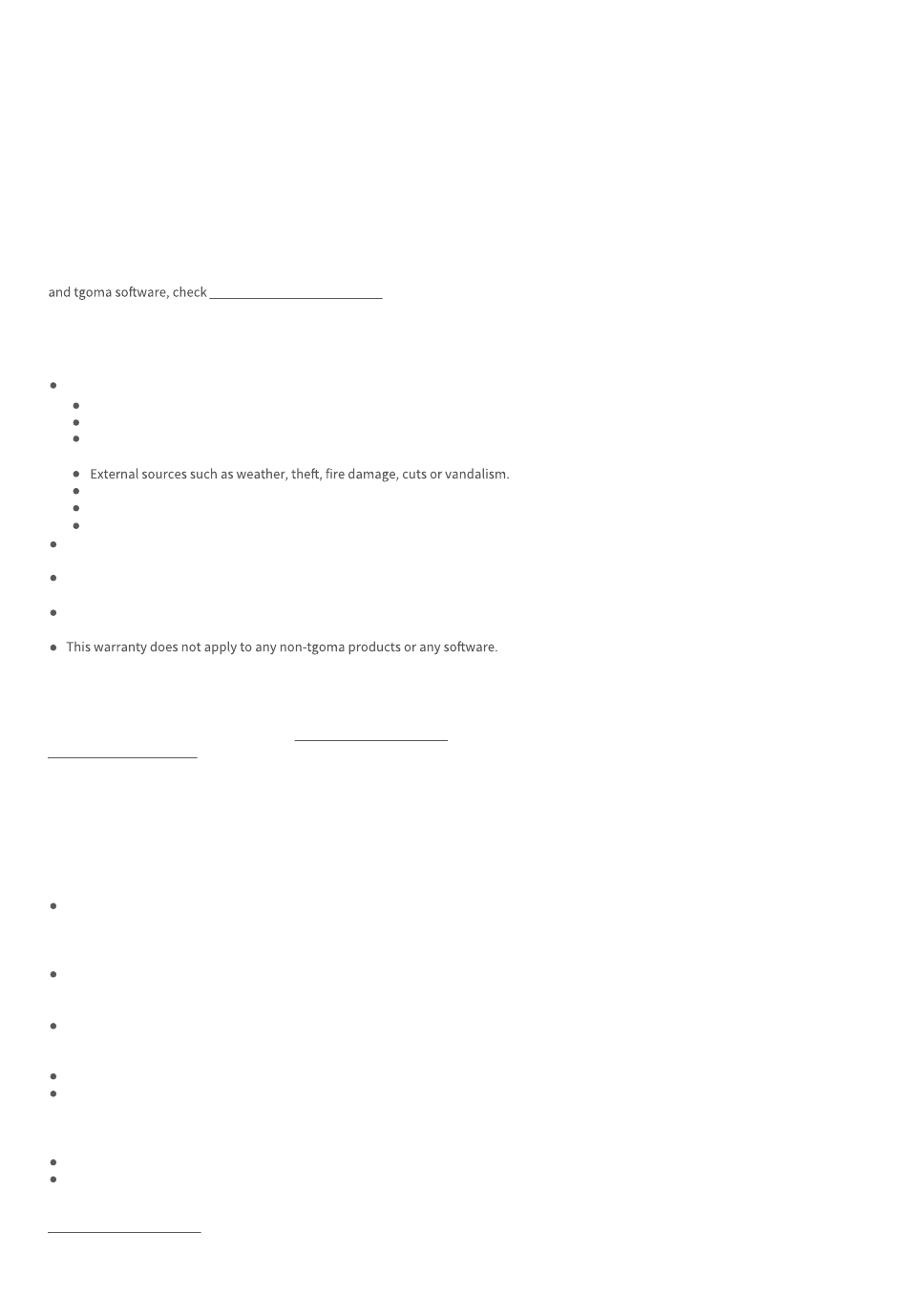 and tgoma software, check

External sources such as weather, theft, fire damage, cuts or vandalism.

This warranty does not apply to any non-tgoma products or any software.